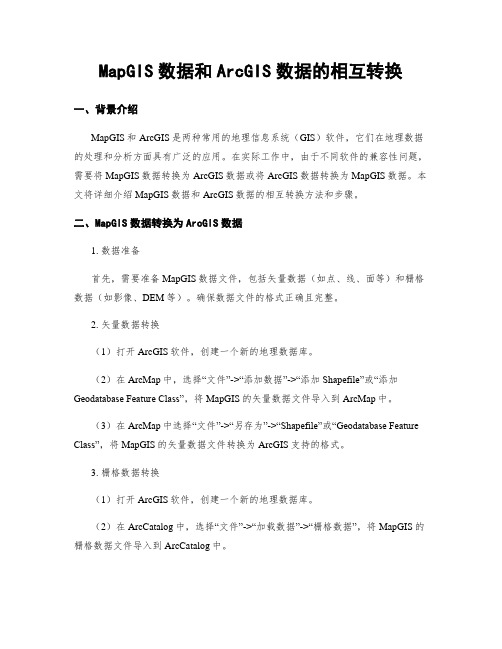 MapGIS 数据和 ArcGIS 数据的相互转换

一、背景介绍

MapGIS 和 ArcGIS 是两种常用的地理信息系统（GIS）软件，它们在地理数据的处理和分析方面具有广泛的应用。在实际工作中，由于不同软件的兼容性问题，需要将 MapGIS 数据转换为 ArcGIS 数据或将 ArcGIS 数据转换为 MapGIS 数据。本文将详细介绍 MapGIS 数据和 ArcGIS 数据的相互转换方法和步骤。

二、MapGIS 数据转换为 ArcGIS 数据

1. 数据准备

首先，需要准备 MapGIS 数据文件，包括矢量数据（如点、线、面等）和栅格数据（如影像、DEM 等）。确保数据文件的格式正确且完整。

2. 矢量数据转换

（1）打开 ArcGIS 软件，创建一个新的地理数据库。

（2）在 ArcMap 中，选择“文件”->“添加数据”->“添加 Shapefile”或“添加 Geodatabase Feature Class”，将 MapGIS 的矢量数据文件导入到 ArcMap 中。

（3）在 ArcMap 中选择“文件”->“另存为”->“Shapefile”或“Geodatabase Feature Class”，将 MapGIS 的矢量数据文件转换为 ArcGIS 支持的格式。

3. 栅格数据转换

（1）打开 ArcGIS 软件，创建一个新的地理数据库。

（2）在 ArcCatalog 中，选择“文件”->“加载数据”->“栅格数据”，将 MapGIS 的栅格数据文件导入到 ArcCatalog 中。